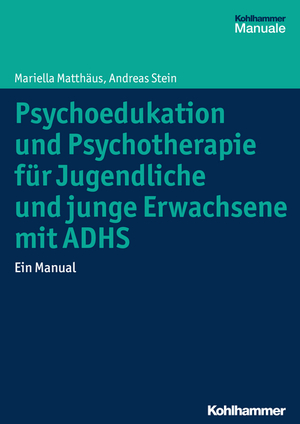 Kohlhammer
Manuale

Mariella Matthäus, Andreas Stein

Psychoedukation und Psychotherapie für Jugendliche und junge Erwachsene mit ADHS

Ein Manual

Kohlhammer